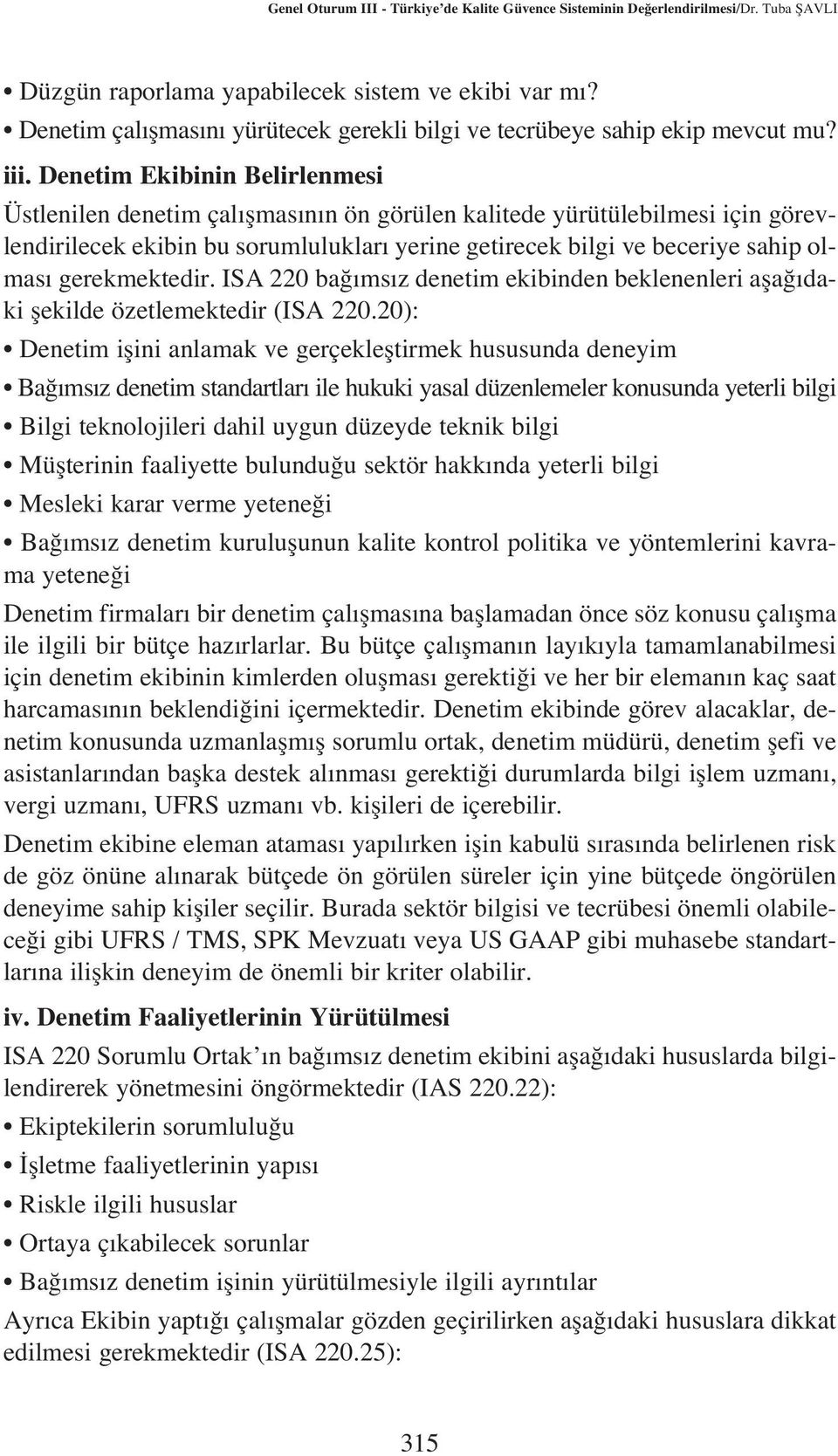 Genel Oturum III - Türkiye'de Kalite Güvence Sisteminin Değerlendirilmesi/Dr. Tuba ŞAVLI

• Düzgün raporlama yapabilecek sistem ve ekibi var mı?
• Denetim çalışmasını yürütecek gerekli bilgi ve tecrübeye sahip ekip mevcut mu?

iii. Denetim Ekibinin Belirlenmesi

Üstlenilen denetim çalışmasının ön görülen kalitede yürütülebilmesi için görevlendirilecek ekibin bu sorumlulukları yerine getirecek bilgi ve beceriye sahip olması gerekmektedir. ISA 220 bağımsız denetim ekibinden beklenenleri aşağıdaki şekilde özetlemektedir (ISA 220.20):

• Denetim işini anlamak ve gerçekleştirmek hususunda deneyim
• Bağımsız denetim standartları ile hukuki yasal düzenlemeler konusunda yeterli bilgi
• Bilgi teknolojileri dahil uygun düzeyde teknik bilgi
• Müşterinin faaliyette bulunduğu sektör hakkında yeterli bilgi
• Mesleki karar verme yeteneği
• Bağımsız denetim kuruluşunun kalite kontrol politika ve yöntemlerini kavrama yeteneği

Denetim firmaları bir denetim çalışmasına başlamadan önce söz konusu çalışma ile ilgili bir bütçe hazırlarlar. Bu bütçe çalışmanın layıkıyla tamamlanabilmesi için denetim ekibinin kimlerden oluşması gerektiği ve her bir elemanın kaç saat harcamasının beklendiğini içermektedir. Denetim ekibinde görev alacaklar, denetim konusunda uzmanlaşmış sorumlu ortak, denetim müdürü, denetim şefi ve asistanlarından başka destek alınması gerektiği durumlarda bilgi işlem uzmanı, vergi uzmanı, UFRS uzmanı vb. kişileri de içerebilir.

Denetim ekibine eleman ataması yapılırken işin kabulü sırasında belirlenen risk de göz önüne alınarak bütçede ön görülen süreler için yine bütçede öngörülen deneyime sahip kişiler seçilir. Burada sektör bilgisi ve tecrübesi önemli olabileceği gibi UFRS / TMS, SPK Mevzuatı veya US GAAP gibi muhasebe standartlarına ilişkin deneyim de önemli bir kriter olabilir.

iv. Denetim Faaliyetlerinin Yürütülmesi

ISA 220 Sorumlu Ortak'ın bağımsız denetim ekibini aşağıdaki hususlarda bilgilendirerek yönetmesini öngörmektedir (IAS 220.22):

• Ekiptekilerin sorumluluğu
• İşletme faaliyetlerinin yapısı
• Riskle ilgili hususlar
• Ortaya çıkabilecek sorunlar
• Bağımsız denetim işinin yürütülmesiyle ilgili ayrıntılar

Ayrıca Ekibin yaptığı çalışmalar gözden geçirilirken aşağıdaki hususlara dikkat edilmesi gerekmektedir (ISA 220.25):

315